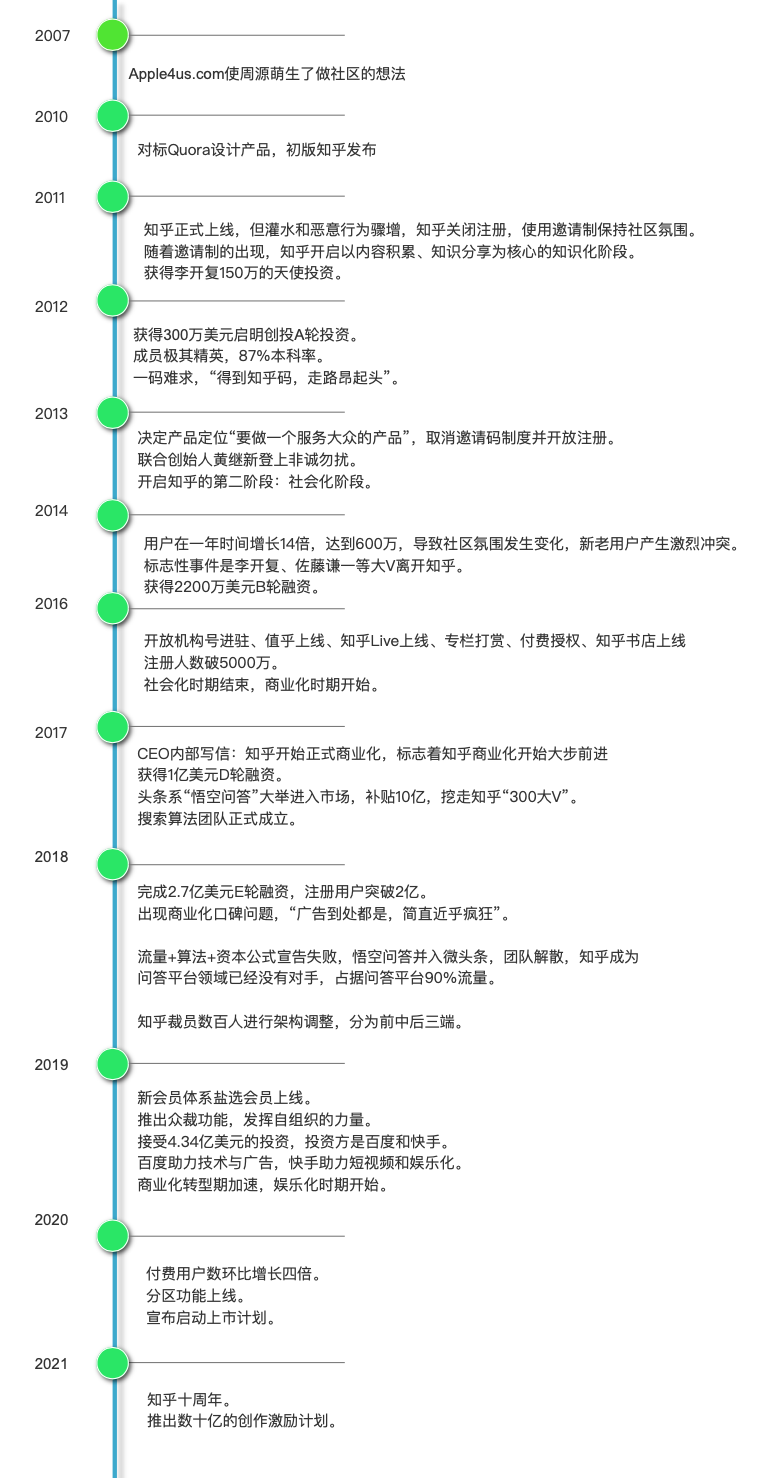 2007

Apple4us.com使周源萌生了做社区的想法

2010

对标Quora设计产品，初版知乎发布

2011

知乎正式上线，但灌水和恶意行为骤增，知乎关闭注册，使用邀请制保持社区氛围。
随着邀请制的出现，知乎开启以内容积累、知识分享为核心的知识化阶段。
获得李开复150万的天使投资。

2012

获得300万美元启明创投A轮投资。
成员极其精英，87%本科率。
一码难求，“得到知乎码，走路昂起头”。

2013

决定产品定位“要做一个服务大众的产品”，取消邀请码制度并开放注册。
联合创始人黄继新登上非诚勿扰。
开启知乎的第二阶段：社会化阶段。

2014

用户在一年时间增长14倍，达到600万，导致社区氛围发生变化，新老用户产生激烈冲突。
标志性事件是李开复、佐藤谦一等大V离开知乎。
获得2200万美元B轮融资。

2016

开放机构号进驻、值乎上线、知乎Live上线、专栏打赏、付费授权、知乎书店上线
注册人数破5000万。
社会化时期结束，商业化时期开始。

2017

CEO内部写信：知乎开始正式商业化，标志着知乎商业化开始大步前进
获得1亿美元D轮融资。
头条系“悟空问答”大举进入市场，补贴10亿，挖走知乎“300大V”。
搜索算法团队正式成立。

2018

完成2.7亿美元E轮融资，注册用户突破2亿。
出现商业化口碑问题，“广告到处都是，简直近乎疯狂”。

流量+算法+资本公式宣告失败，悟空问答并入微头条，团队解散，知乎成为问答平台领域已经没有对手，占据问答平台90%流量。

知乎裁员数百人进行架构调整，分为前中后三端。

2019

新会员体系盐选会员上线。
推出众裁功能，发挥自组织的力量。
接受4.34亿美元的投资，投资方是百度和快手。
百度助力技术与广告，快手助力短视频和娱乐化。
商业化转型期加速，娱乐化时期开始。

2020

付费用户数环比增长四倍。
分区功能上线。
宣布启动上市计划。

2021

知乎十周年。
推出数十亿的创作激励计划。